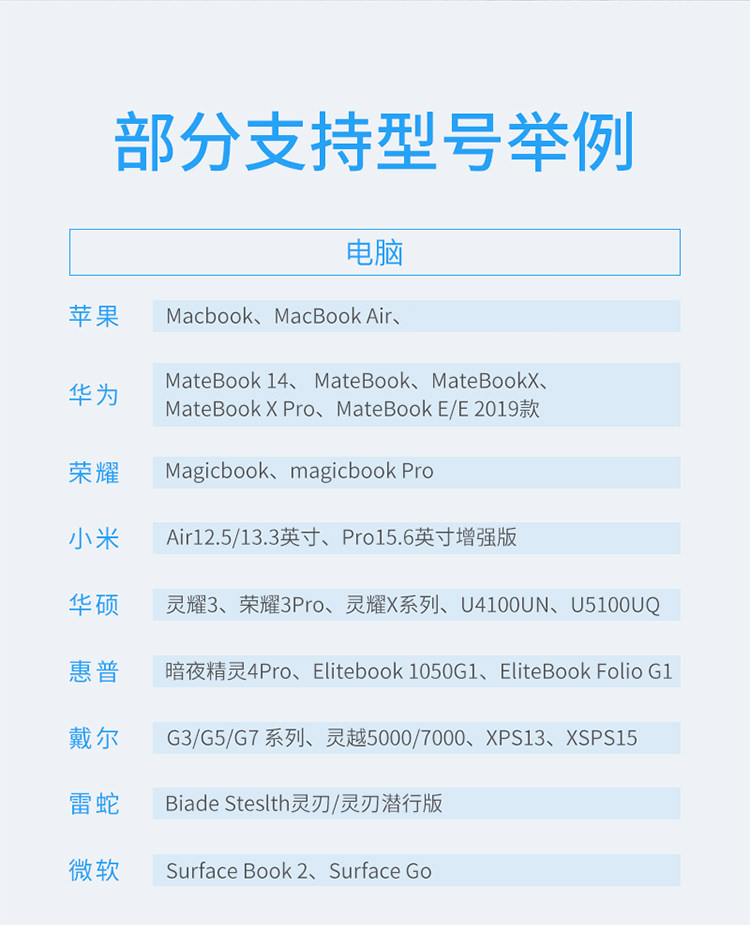 部分支持型号举例

电脑

苹果
Macbook、MacBook Air、

华为
MateBook 14、MateBook、MateBookX、MateBook X Pro、MateBook E/E 2019款

荣耀
Magicbook、magicbook Pro

小米
Air12.5/13.3英寸、Pro15.6英寸增强版

华硕
灵耀3、荣耀3Pro、灵耀X系列、U4100UN、U5100UQ

惠普
暗夜精灵4Pro、Elitebook 1050G1、EliteBook Folio G1

戴尔
G3/G5/G7系列、灵越5000/7000、XPS13、XSPS15

雷蛇
Biade Steslth灵刃/灵刃潜行版

微软
Surface Book 2、Surface Go